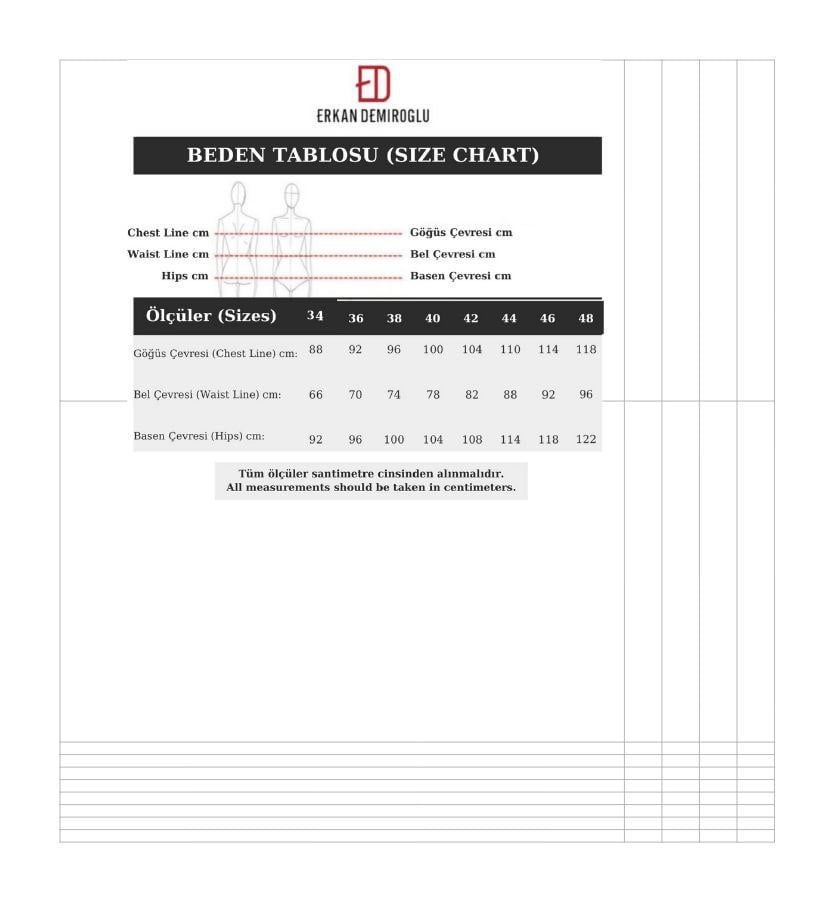 ED
ERKAN DEMIROGLU

BEDEN TABLOSU (SIZE CHART)

Chest Line cm
Waist Line cm
Hips cm

Göğüs Çevresi cm
Bel Çevresi cm
Basen Çevresi cm

| Ölçüler (Sizes) | 34 | 36 | 38 | 40 | 42 | 44 | 46 | 48 |
|---|---|---|---|---|---|---|---|---|
| Göğüs Çevresi (Chest Line) cm: | 88 | 92 | 96 | 100 | 104 | 110 | 114 | 118 |
| Bel Çevresi (Waist Line) cm: | 66 | 70 | 74 | 78 | 82 | 88 | 92 | 96 |
| Basen Çevresi (Hips) cm: | 92 | 96 | 100 | 104 | 108 | 114 | 118 | 122 |

Tüm ölçüler santimetre cinsinden alınmalıdır.
All measurements should be taken in centimeters.